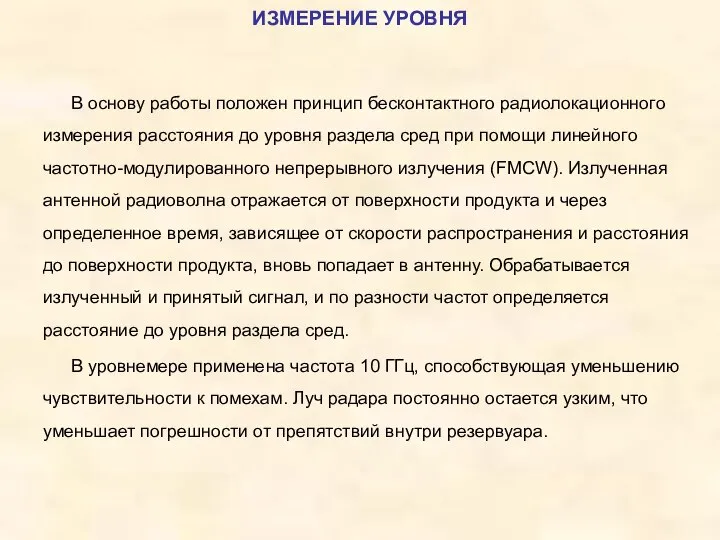 ИЗМЕРЕНИЕ УРОВНЯ

В основу работы положен принцип бесконтактного радиолокационного измерения расстояния до уровня раздела сред при помощи линейного частотно-модулированного непрерывного излучения (FMCW). Излученная антенной радиоволна отражается от поверхности продукта и через определенное время, зависящее от скорости распространения и расстояния до поверхности продукта, вновь попадает в антенну. Обрабатывается излученный и принятый сигнал, и по разности частот определяется расстояние до уровня раздела сред.

В уровнемере применена частота 10 ГГц, способствующая уменьшению чувствительности к помехам. Луч радара постоянно остается узким, что уменьшает погрешности от препятствий внутри резервуара.